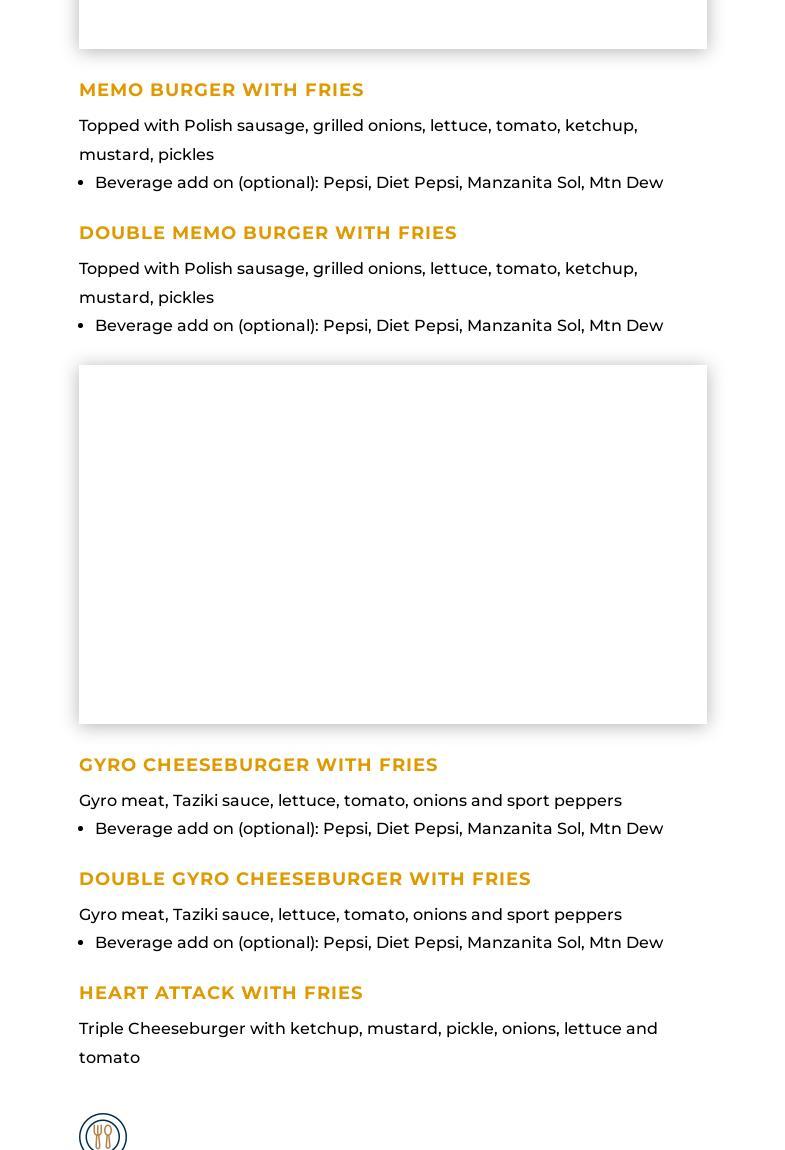 MEMO BURGER WITH FRIES

Topped with Polish sausage, grilled onions, lettuce, tomato, ketchup, mustard, pickles

• Beverage add on (optional): Pepsi, Diet Pepsi, Manzanita Sol, Mtn Dew

DOUBLE MEMO BURGER WITH FRIES

Topped with Polish sausage, grilled onions, lettuce, tomato, ketchup, mustard, pickles

• Beverage add on (optional): Pepsi, Diet Pepsi, Manzanita Sol, Mtn Dew

GYRO CHEESEBURGER WITH FRIES

Gyro meat, Taziki sauce, lettuce, tomato, onions and sport peppers

• Beverage add on (optional): Pepsi, Diet Pepsi, Manzanita Sol, Mtn Dew

DOUBLE GYRO CHEESEBURGER WITH FRIES

Gyro meat, Taziki sauce, lettuce, tomato, onions and sport peppers

• Beverage add on (optional): Pepsi, Diet Pepsi, Manzanita Sol, Mtn Dew

HEART ATTACK WITH FRIES

Triple Cheeseburger with ketchup, mustard, pickle, onions, lettuce and tomato